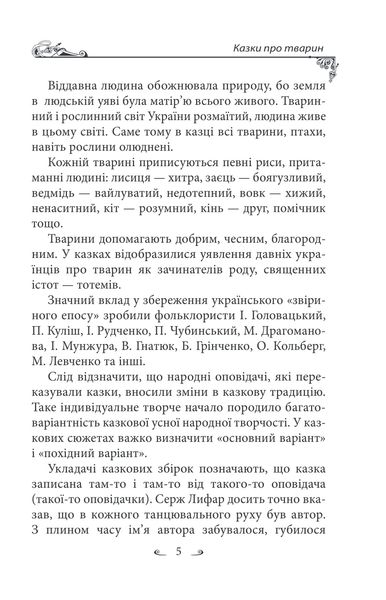 Казки про тварин

Віддавна людина обожнювала природу, бо земля в людській уяві була матір'ю всього живого. Тваринний і рослинний світ України розмаїтий, людина живе в цьому світі. Саме тому в казці всі тварини, птахи, навіть рослини олюднені.

Кожній тварині приписуються певні риси, притаманні людині: лисиця — хитра, заєць — боягузливий, ведмідь — вайлуватий, недотепний, вовк — хижий, ненаситний, кіт — розумний, кінь — друг, помічник тощо.

Тварини допомагають добрим, чесним, благородним. У казках відобразилися уявлення давніх українців про тварин як зачинателів роду, священних істот — тотемів.

Значний вклад у збереження українського «звіриного епосу» зробили фольклористи І. Головацький, П. Куліш, І. Рудченко, П. Чубинський, М. Драгоманова, І. Мунжура, В. Гнатюк, Б. Грінченко, О. Кольберг, М. Левченко та інші.

Слід відзначити, що народні оповідачі, які переказували казки, вносили зміни в казкову традицію. Таке індивідуальне творче начало породило багатоваріантність казкової усної народної творчості. У казкових сюжетах важко визначити «основний варіант» і «похідний варіант».

Укладачі казкових збірок позначають, що казка записана там-то і там-то від такого-то оповідача (такої-то оповідачки). Серж Лифар досить точно вказав, що в кожного танцювального руху був автор. З плином часу ім'я автора забувалося, губилося

5